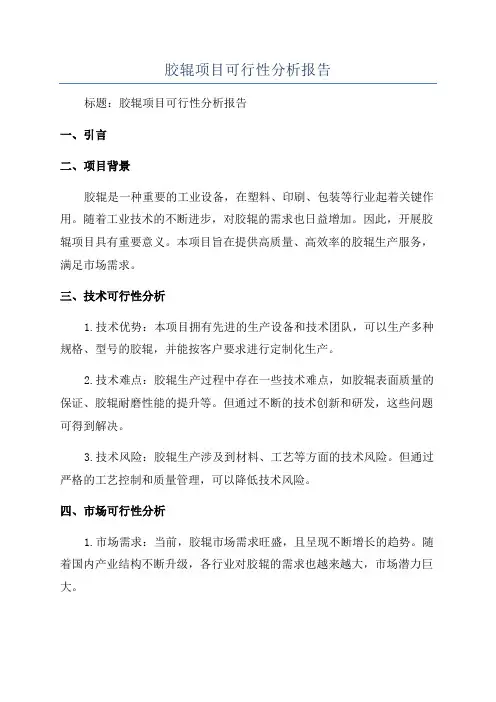 胶辊项目可行性分析报告

标题：胶辊项目可行性分析报告

一、引言

二、项目背景

胶辊是一种重要的工业设备，在塑料、印刷、包装等行业起着关键作用。随着工业技术的不断进步，对胶辊的需求也日益增加。因此，开展胶辊项目具有重要意义。本项目旨在提供高质量、高效率的胶辊生产服务，满足市场需求。

三、技术可行性分析

1.技术优势：本项目拥有先进的生产设备和技术团队，可以生产多种规格、型号的胶辊，并能按客户要求进行定制化生产。

2.技术难点：胶辊生产过程中存在一些技术难点，如胶辊表面质量的保证、胶辊耐磨性能的提升等。但通过不断的技术创新和研发，这些问题可得到解决。

3.技术风险：胶辊生产涉及到材料、工艺等方面的技术风险。但通过严格的工艺控制和质量管理，可以降低技术风险。

四、市场可行性分析

1.市场需求：当前，胶辊市场需求旺盛，且呈现不断增长的趋势。随着国内产业结构不断升级，各行业对胶辊的需求也越来越大，市场潜力巨大。